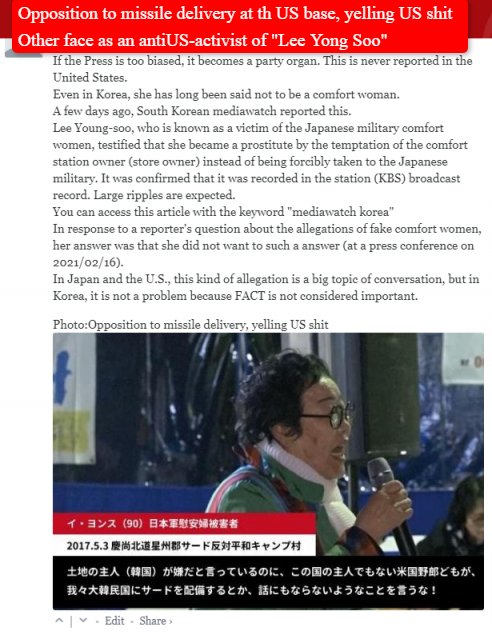 Opposition to missile delivery at th US base, yelling US shit
Other face as an antiUS-activist of "Lee Yong Soo"

If the Press is too biased, it becomes a party organ. This is never reported in the United States.
Even in Korea, she has long been said not to be a comfort woman.
A few days ago, South Korean mediawatch reported this.
Lee Young-soo, who is known as a victim of the Japanese military comfort women, testified that she became a prostitute by the temptation of the comfort station owner (store owner) instead of being forcibly taken to the Japanese military. It was confirmed that it was recorded in the station (KBS) broadcast record. Large ripples are expected.
You can access this article with the keyword "mediawatch korea"
In response to a reporter's question about the allegations of fake comfort women, her answer was that she did not want to such a answer (at a press conference on 2021/02/16).
In Japan and the U.S., this kind of allegation is a big topic of conversation, but in Korea, it is not a problem because FACT is not considered important.

Photo:Opposition to missile delivery, yelling US shit

イ・ヨンス（90）日本軍慰安婦被害者
2017.5.3 慶尚北道星州郡サード反対平和キャンプ村
土地の主人（韓国）が嫌だと言っているのに、この国の主人でもない米国野郎どもが、我々大韓民国にサードを配備するとか、話にもならないようなことを言うな！

Edit · Share ›